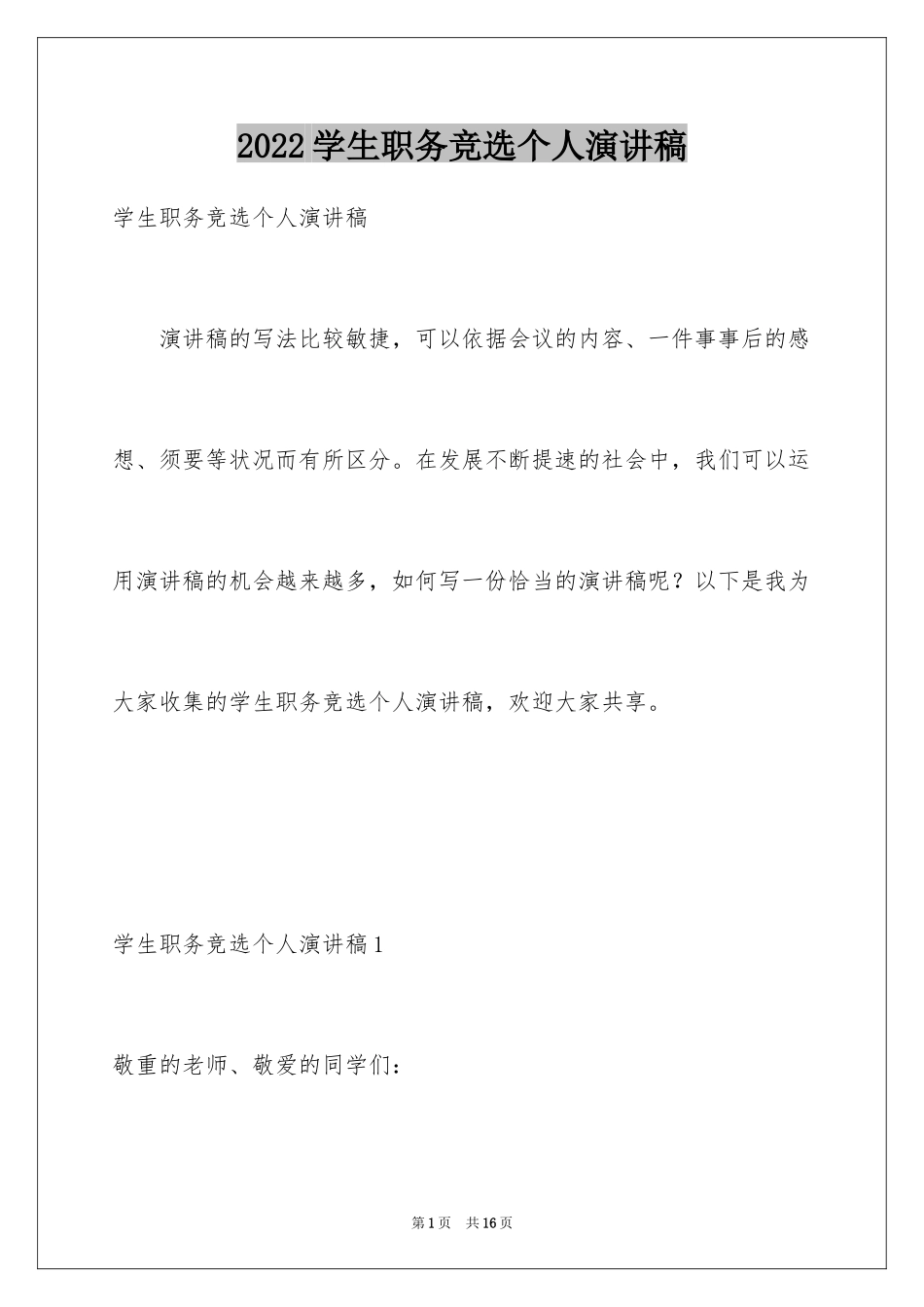 2022学生职务竞选个人演讲稿

学生职务竞选个人演讲稿

演讲稿的写法比较敏捷，可以依据会议的内容、一件事事后的感想、须要等状况而有所区分。在发展不断提速的社会中，我们可以运用演讲稿的机会越来越多，如何写一份恰当的演讲稿呢？以下是我为大家收集的学生职务竞选个人演讲稿，欢迎大家共享。

学生职务竞选个人演讲稿1

敬重的老师、敬爱的同学们：

第1页 共16页